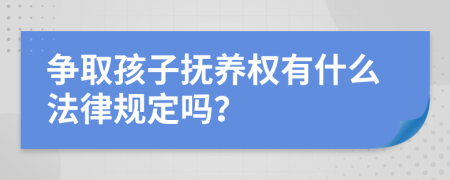 争取孩子抚养权有什么法律规定吗?